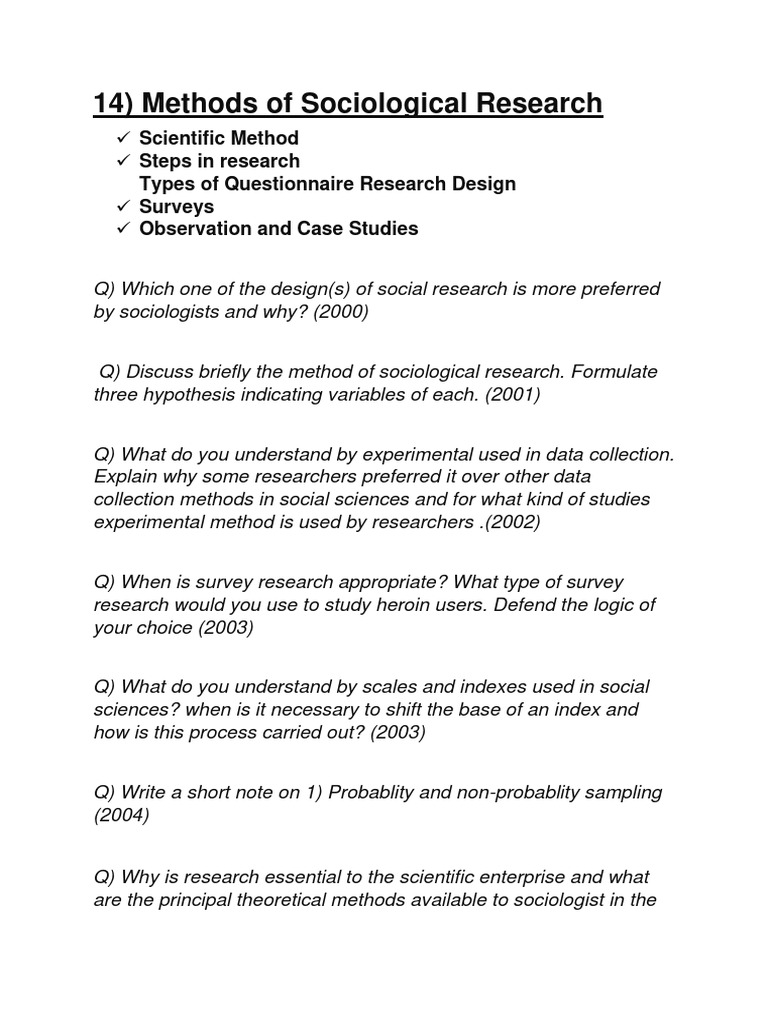 14) Methods of Sociological Research

✓ Scientific Method
✓ Steps in research
Types of Questionnaire Research Design
✓ Surveys
✓ Observation and Case Studies

Q) Which one of the design(s) of social research is more preferred by sociologists and why? (2000)

Q) Discuss briefly the method of sociological research. Formulate three hypothesis indicating variables of each. (2001)

Q) What do you understand by experimental used in data collection. Explain why some researchers preferred it over other data collection methods in social sciences and for what kind of studies experimental method is used by researchers .(2002)

Q) When is survey research appropriate? What type of survey research would you use to study heroin users. Defend the logic of your choice (2003)

Q) What do you understand by scales and indexes used in social sciences? when is it necessary to shift the base of an index and how is this process carried out? (2003)

Q) Write a short note on 1) Probablity and non-probablity sampling (2004)

Q) Why is research essential to the scientific enterprise and what are the principal theoretical methods available to sociologist in the